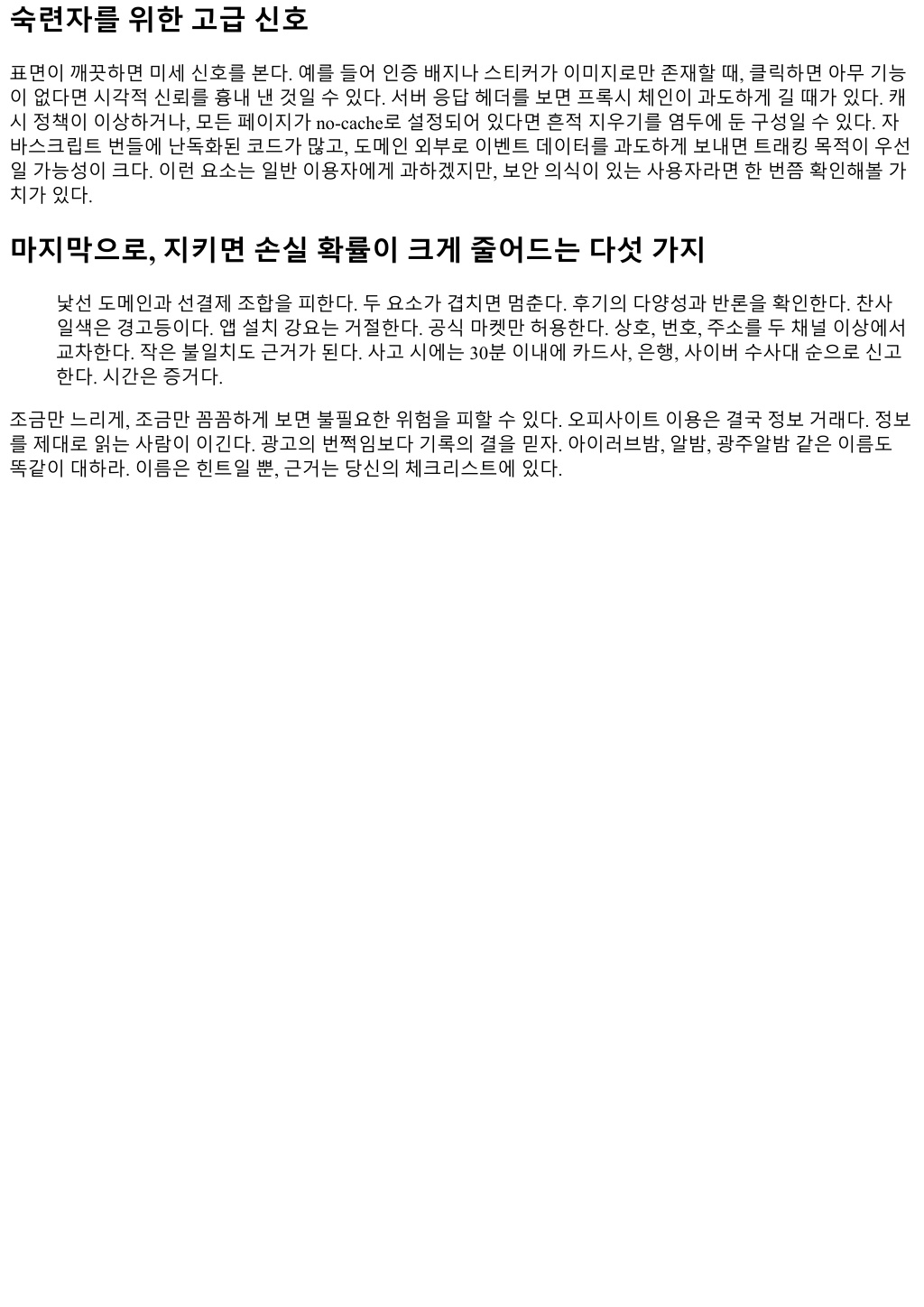 숙련자를 위한 고급 신호

표면이 깨끗하면 미세 신호를 본다. 예를 들어 인증 배지나 스티커가 이미지로만 존재할 때, 클릭하면 아무 기능이 없다면 시각적 신뢰를 흉내 낸 것일 수 있다. 서버 응답 헤더를 보면 프록시 체인이 과도하게 길 때가 있다. 캐시 정책이 이상하거나, 모든 페이지가 no-cache로 설정되어 있다면 흔적 지우기를 염두에 둔 구성일 수 있다. 자바스크립트 번들에 난독화된 코드가 많고, 도메인 외부로 이벤트 데이터를 과도하게 보내면 트래킹 목적이 우선일 가능성이 크다. 이런 요소는 일반 이용자에게 과하겠지만, 보안 의식이 있는 사용자라면 한 번쯤 확인해볼 가치가 있다.

마지막으로, 지키면 손실 확률이 크게 줄어드는 다섯 가지

낯선 도메인과 선결제 조합을 피한다. 두 요소가 겹치면 멈춘다. 후기의 다양성과 반론을 확인한다. 찬사 일색은 경고등이다. 앱 설치 강요는 거절한다. 공식 마켓만 허용한다. 상호, 번호, 주소를 두 채널 이상에서 교차한다. 작은 불일치도 근거가 된다. 사고 시에는 30분 이내에 카드사, 은행, 사이버 수사대 순으로 신고한다. 시간은 증거다.

조금만 느리게, 조금만 꼼꼼하게 보면 불필요한 위험을 피할 수 있다. 오피사이트 이용은 결국 정보 거래다. 정보를 제대로 읽는 사람이 이긴다. 광고의 번쩍임보다 기록의 결을 믿자. 아이러브밤, 알밤, 광주알밤 같은 이름도 똑같이 대하라. 이름은 힌트일 뿐, 근거는 당신의 체크리스트에 있다.